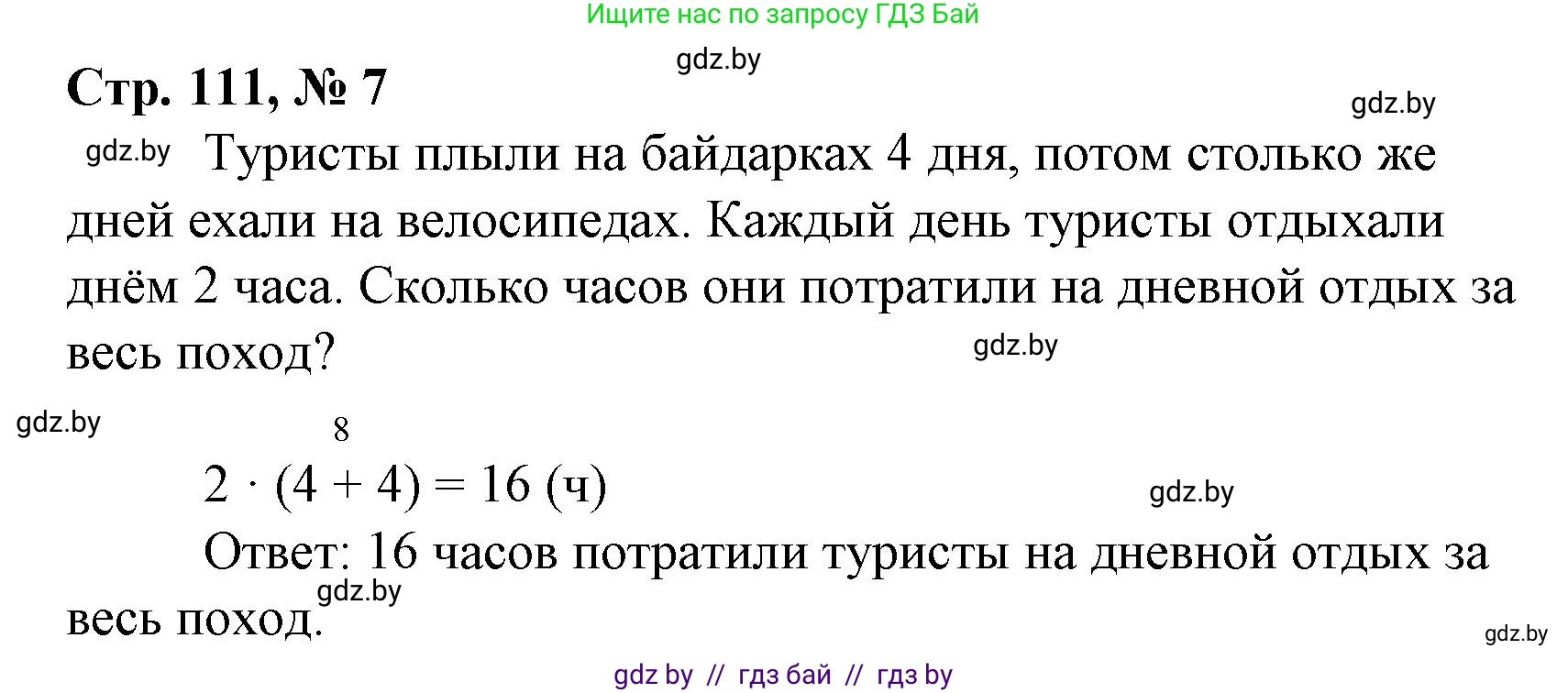 Ищите нас по запросу ГДЗ Бай

gdz.by

Стр. 111, № 7

gdz.by

gdz.by Туристы плыли на байдарках 4 дня, потом столько же дней ехали на велосипедах. Каждый день туристы отдыхали днём 2 часа. Сколько часов они потратили на дневной отдых за весь поход?

gdz.by

gdz.by

8

$2 \cdot (4 + 4) = 16$ (ч)

gdz.by

Ответ: 16 часов потратили туристы на дневной отдых за весь поход.

gdz.by

gdz.by

gdz by // гдз бай // гдз by